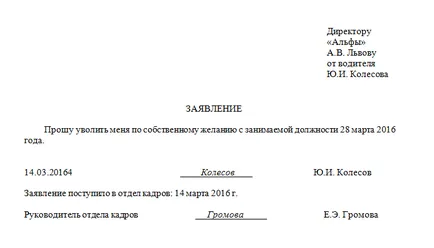 Директору
«Альфы»
А.В. Львову
от водителя
Ю.И. Колесова

ЗАЯВЛЕНИЕ

Прошу уволить меня по собственному желанию с занимаемой должности 28 марта 2016 года.

14.03.20164 Колесов Ю.И. Колесов

Заявление поступило в отдел кадров: 14 марта 2016 г.

Руководитель отдела кадров Громова Е.Э. Громова